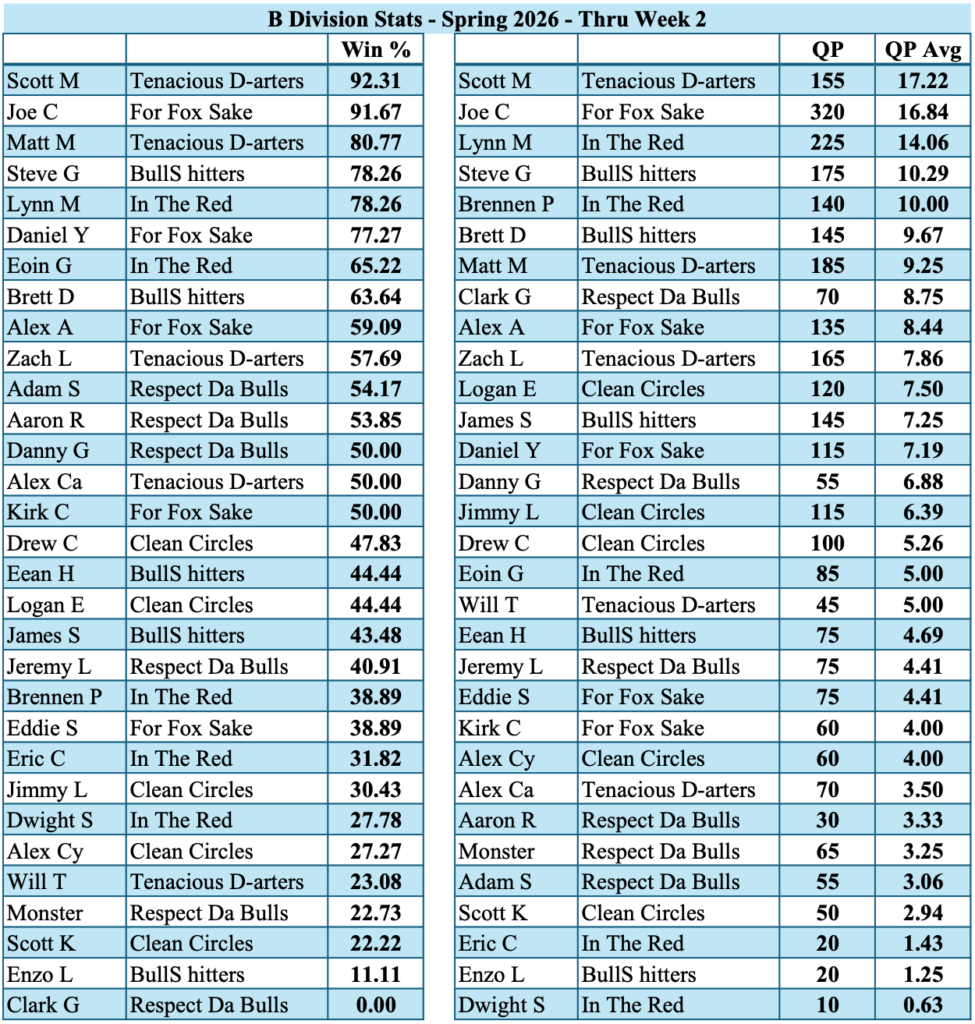 B Division Stats - Spring 2026 - Thru Week 2

| | | Win % |
|---|---|---|
| Scott M | Tenacious D-arters | 92.31 |
| Joe C | For Fox Sake | 91.67 |
| Matt M | Tenacious D-arters | 80.77 |
| Steve G | BullS hitters | 78.26 |
| Lynn M | In The Red | 78.26 |
| Daniel Y | For Fox Sake | 77.27 |
| Eoin G | In The Red | 65.22 |
| Brett D | BullS hitters | 63.64 |
| Alex A | For Fox Sake | 59.09 |
| Zach L | Tenacious D-arters | 57.69 |
| Adam S | Respect Da Bulls | 54.17 |
| Aaron R | Respect Da Bulls | 53.85 |
| Danny G | Respect Da Bulls | 50.00 |
| Alex Ca | Tenacious D-arters | 50.00 |
| Kirk C | For Fox Sake | 50.00 |
| Drew C | Clean Circles | 47.83 |
| Eean H | BullS hitters | 44.44 |
| Logan E | Clean Circles | 44.44 |
| James S | BullS hitters | 43.48 |
| Jeremy L | Respect Da Bulls | 40.91 |
| Brennen P | In The Red | 38.89 |
| Eddie S | For Fox Sake | 38.89 |
| Eric C | In The Red | 31.82 |
| Jimmy L | Clean Circles | 30.43 |
| Dwight S | In The Red | 27.78 |
| Alex Cy | Clean Circles | 27.27 |
| Will T | Tenacious D-arters | 23.08 |
| Monster | Respect Da Bulls | 22.73 |
| Scott K | Clean Circles | 22.22 |
| Enzo L | BullS hitters | 11.11 |
| Clark G | Respect Da Bulls | 0.00 |

| | | QP | QP Avg |
|---|---|---|---|
| Scott M | Tenacious D-arters | 155 | 17.22 |
| Joe C | For Fox Sake | 320 | 16.84 |
| Lynn M | In The Red | 225 | 14.06 |
| Steve G | BullS hitters | 175 | 10.29 |
| Brennen P | In The Red | 140 | 10.00 |
| Brett D | BullS hitters | 145 | 9.67 |
| Matt M | Tenacious D-arters | 185 | 9.25 |
| Clark G | Respect Da Bulls | 70 | 8.75 |
| Alex A | For Fox Sake | 135 | 8.44 |
| Zach L | Tenacious D-arters | 165 | 7.86 |
| Logan E | Clean Circles | 120 | 7.50 |
| James S | BullS hitters | 145 | 7.25 |
| Daniel Y | For Fox Sake | 115 | 7.19 |
| Danny G | Respect Da Bulls | 55 | 6.88 |
| Jimmy L | Clean Circles | 115 | 6.39 |
| Drew C | Clean Circles | 100 | 5.26 |
| Eoin G | In The Red | 85 | 5.00 |
| Will T | Tenacious D-arters | 45 | 5.00 |
| Eean H | BullS hitters | 75 | 4.69 |
| Jeremy L | Respect Da Bulls | 75 | 4.41 |
| Eddie S | For Fox Sake | 75 | 4.41 |
| Kirk C | For Fox Sake | 60 | 4.00 |
| Alex Cy | Clean Circles | 60 | 4.00 |
| Alex Ca | Tenacious D-arters | 70 | 3.50 |
| Aaron R | Respect Da Bulls | 30 | 3.33 |
| Monster | Respect Da Bulls | 65 | 3.25 |
| Adam S | Respect Da Bulls | 55 | 3.06 |
| Scott K | Clean Circles | 50 | 2.94 |
| Eric C | In The Red | 20 | 1.43 |
| Enzo L | BullS hitters | 20 | 1.25 |
| Dwight S | In The Red | 10 | 0.63 |